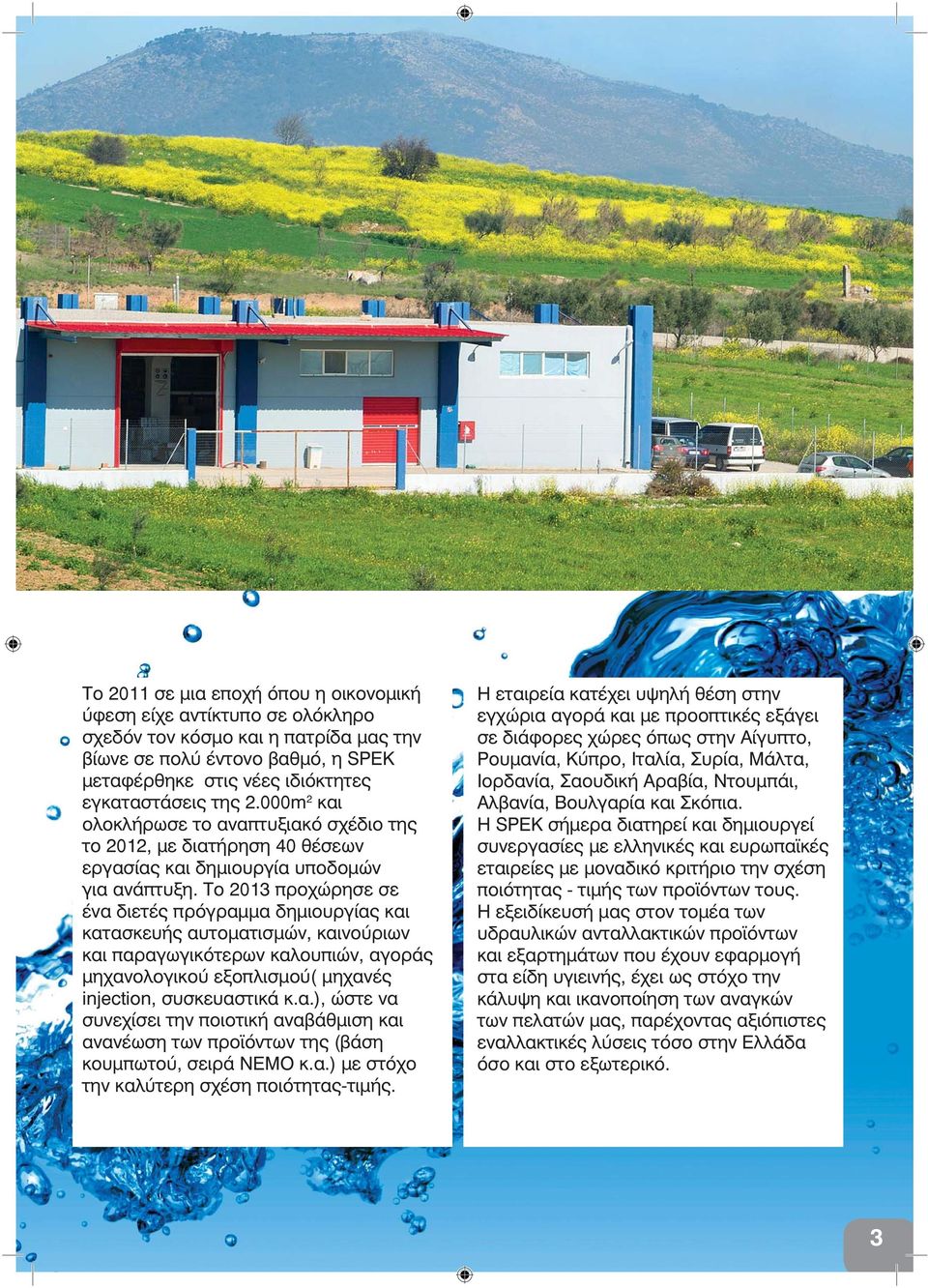 Το 2011 σε μια εποχή όπου η οικονομική ύφεση είχε αντίκτυπο σε ολόκληρο σχεδόν τον κόσμο και η πατρίδα μας την βίωνε σε πολύ έντονο βαθμό, η SPEK μεταφέρθηκε στις νέες ιδιόκτητες εγκαταστάσεις της 2.000m$^2$ και ολοκλήρωσε το αναπτυξιακό σχέδιο της το 2012, με διατήρηση 40 θέσεων εργασίας και δημιουργία υποδομών για ανάπτυξη. Το 2013 προχώρησε σε ένα διετές πρόγραμμα δημιουργίας και κατασκευής αυτοματισμών, καινούριων και παραγωγικότερων καλουπιών, αγοράς μηχανολογικού εξοπλισμού( μηχανές injection, συσκευαστικά κ.α.), ώστε να συνεχίσει την ποιοτική αναβάθμιση και ανανέωση των προϊόντων της (βάση κουμπωτού, σειρά NEMO κ.α.) με στόχο την καλύτερη σχέση ποιότητας-τιμής.

Η εταιρεία κατέχει υψηλή θέση στην εγχώρια αγορά και με προοπτικές εξάγει σε διάφορες χώρες όπως στην Αίγυπτο, Ρουμανία, Κύπρο, Ιταλία, Συρία, Μάλτα, Ιορδανία, Σαουδική Αραβία, Ντουμπάι, Αλβανία, Βουλγαρία και Σκόπια.
Η SPEK σήμερα διατηρεί και δημιουργεί συνεργασίες με ελληνικές και ευρωπαϊκές εταιρείες με μοναδικό κριτήριο την σχέση ποιότητας - τιμής των προϊόντων τους.
Η εξειδίκευσή μας στον τομέα των υδραυλικών ανταλλακτικών προϊόντων και εξαρτημάτων που έχουν εφαρμογή στα είδη υγιεινής, έχει ως στόχο την κάλυψη και ικανοποίηση των αναγκών των πελατών μας, παρέχοντας αξιόπιστες εναλλακτικές λύσεις τόσο στην Ελλάδα όσο και στο εξωτερικό.

3